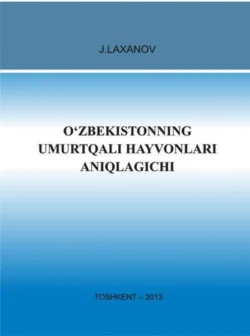 J.LAXANOV

O‘ZBEKISTONNING UMURTQALI HAYVONLARI ANIQLAGICHI

TOSHKENT – 2013